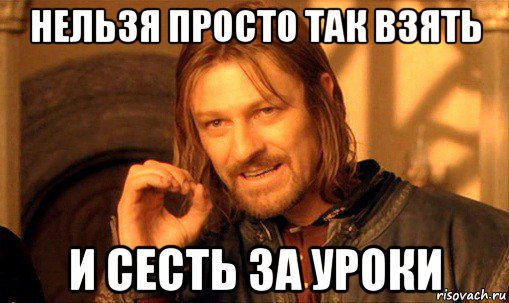 НЕЛЬЗЯ ПРОСТО ТАК ВЗЯТЬ

И СЕСТЬ ЗА УРОКИ

risovach.ru